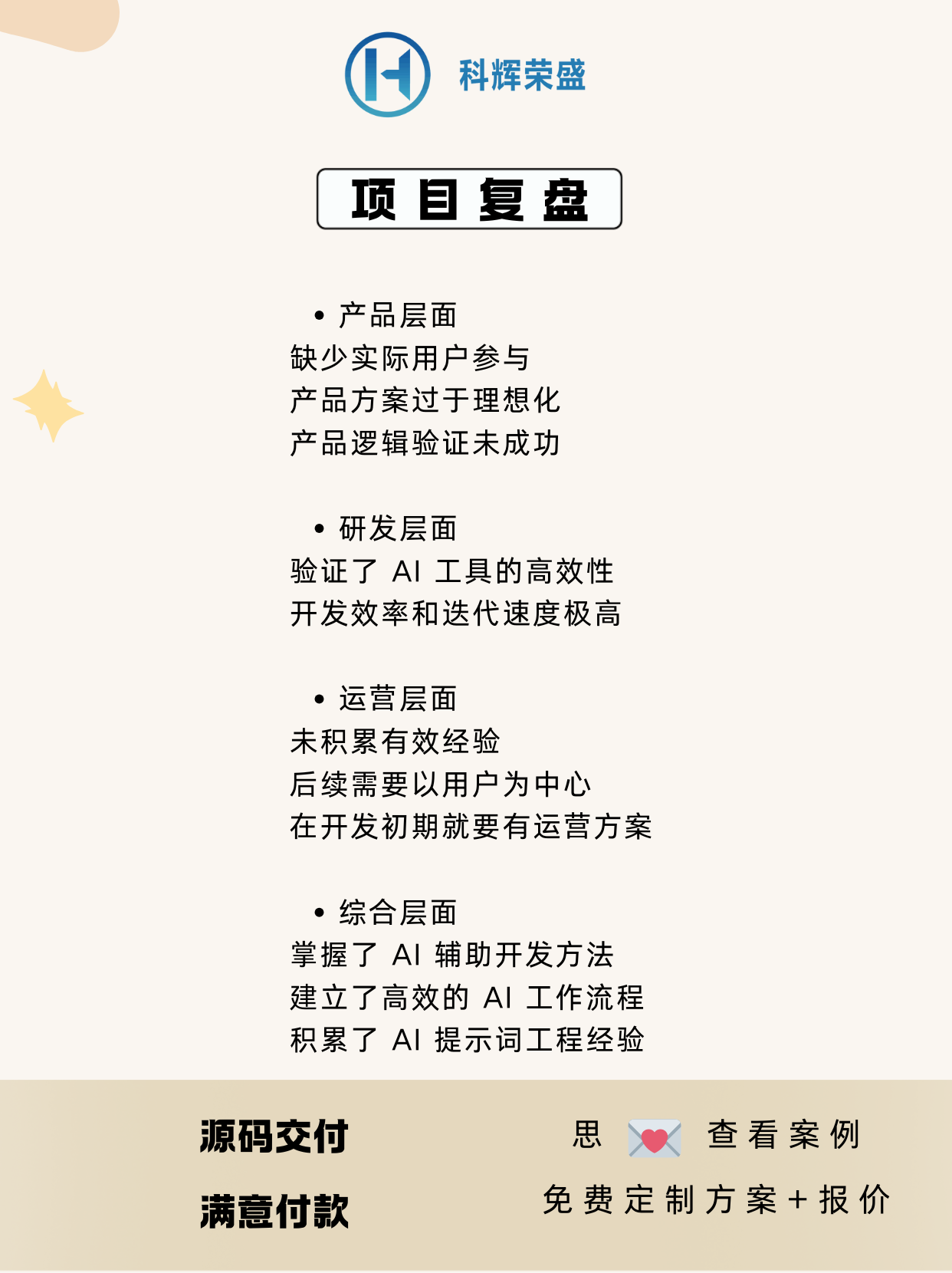 科辉荣盛

项目复盘

• 产品层面
缺少实际用户参与
产品方案过于理想化
产品逻辑验证未成功

• 研发层面
验证了AI工具的高效性
开发效率和迭代速度极高

• 运营层面
未积累有效经验
后续需要以用户为中心
在开发初期就要有运营方案

• 综合层面
掌握了AI辅助开发方法
建立了高效的AI工作流程
积累了AI提示词工程经验

源码交付

满意付款

思 查看案例

免费定制方案+报价